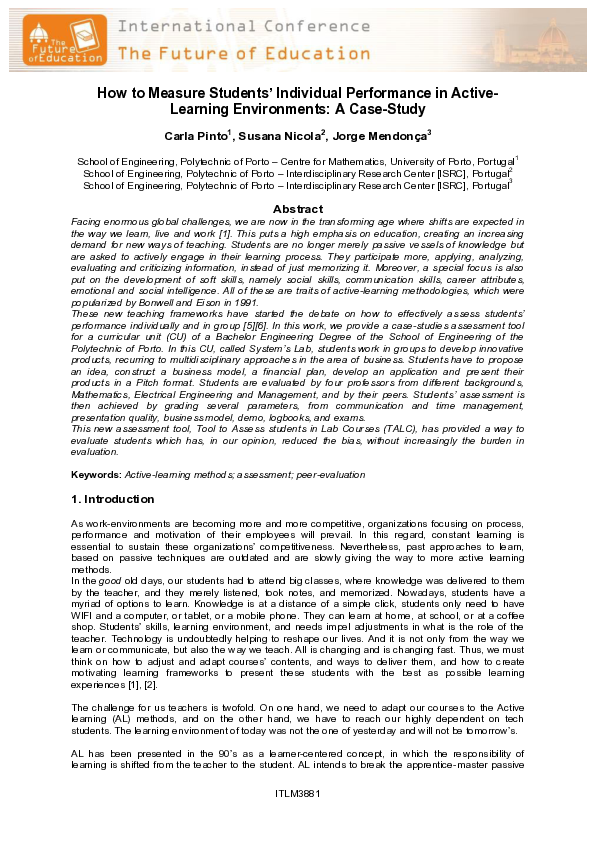 The Future of Education

International Conference
The Future of Education

How to Measure Students' Individual Performance in Active-Learning Environments: A Case-Study

Carla Pinto$^1$, Susana Nicola$^2$, Jorge Mendonça$^3$

School of Engineering, Polytechnic of Porto – Centre for Mathematics, University of Porto, Portugal$^1$
School of Engineering, Polytechnic of Porto – Interdisciplinary Research Center [ISRC], Portugal$^2$
School of Engineering, Polytechnic of Porto – Interdisciplinary Research Center [ISRC], Portugal$^3$

Abstract
Facing enormous global challenges, we are now in the transforming age where shifts are expected in the way we learn, live and work [1]. This puts a high emphasis on education, creating an increasing demand for new ways of teaching. Students are no longer merely passive vessels of knowledge but are asked to actively engage in their learning process. They participate more, applying, analyzing, evaluating and criticizing information, instead of just memorizing it. Moreover, a special focus is also put on the development of soft skills, namely social skills, communication skills, career attributes, emotional and social intelligence. All of these are traits of active-learning methodologies, which were popularized by Bonwell and Eison in 1991.
These new teaching frameworks have started the debate on how to effectively assess students' performance individually and in group [5][6]. In this work, we provide a case-studies assessment tool for a curricular unit (CU) of a Bachelor Engineering Degree of the School of Engineering of the Polytechnic of Porto. In this CU, called System's Lab, students work in groups to develop innovative products, recurring to multidisciplinary approaches in the area of business. Students have to propose an idea, construct a business model, a financial plan, develop an application and present their products in a Pitch format. Students are evaluated by four professors from different backgrounds, Mathematics, Electrical Engineering and Management, and by their peers. Students' assessment is then achieved by grading several parameters, from communication and time management, presentation quality, business model, demo, logbooks, and exams.
This new assessment tool, Tool to Assess students in Lab Courses (TALC), has provided a way to evaluate students which has, in our opinion, reduced the bias, without increasingly the burden in evaluation.

Keywords: Active-learning methods; assessment; peer-evaluation

1. Introduction

As work-environments are becoming more and more competitive, organizations focusing on process, performance and motivation of their employees will prevail. In this regard, constant learning is essential to sustain these organizations' competitiveness. Nevertheless, past approaches to learn, based on passive techniques are outdated and are slowly giving the way to more active learning methods.
In the good old days, our students had to attend big classes, where knowledge was delivered to them by the teacher, and they merely listened, took notes, and memorized. Nowadays, students have a myriad of options to learn. Knowledge is at a distance of a simple click, students only need to have WIFI and a computer, or tablet, or a mobile phone. They can learn at home, at school, or at a coffee shop. Students' skills, learning environment, and needs impel adjustments in what is the role of the teacher. Technology is undoubtedly helping to reshape our lives. And it is not only from the way we learn or communicate, but also the way we teach. All is changing and is changing fast. Thus, we must think on how to adjust and adapt courses' contents, and ways to deliver them, and how to create motivating learning frameworks to present these students with the best as possible learning experiences [1], [2].

The challenge for us teachers is twofold. On one hand, we need to adapt our courses to the Active learning (AL) methods, and on the other hand, we have to reach our highly dependent on tech students. The learning environment of today was not the one of yesterday and will not be tomorrow's.

AL has been presented in the 90's as a learner-centered concept, in which the responsibility of learning is shifted from the teacher to the student. AL intends to break the apprentice-master passive

ITLM3881